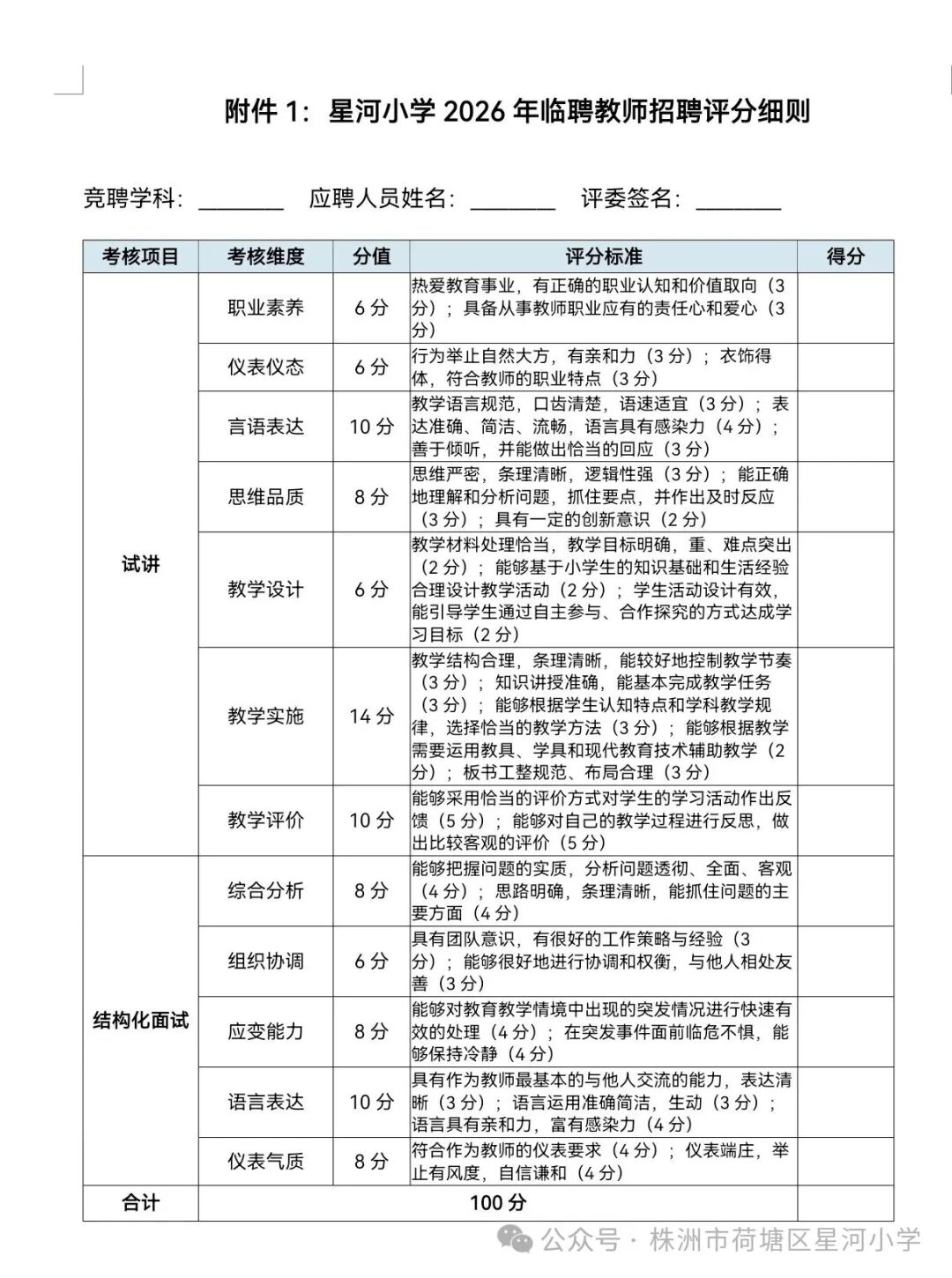 附件 1：星河小学 2026 年临聘教师招聘评分细则

竞聘学科：________ 应聘人员姓名：________ 评委签名：________

| 考核项目 | 考核维度 | 分值 | 评分标准 | 得分 |
|---|---|---|---|---|
| 试讲 | 职业素养 | 6 分 | 热爱教育事业，有正确的职业认知和价值取向（3 分）；具备从事教师职业应有的责任心和爱心（3 分） | |
| | 仪表仪态 | 6 分 | 行为举止自然大方，有亲和力（3 分）；衣饰得体，符合教师的职业特点（3 分） | |
| | 言语表达 | 10 分 | 教学语言规范，口齿清楚，语速适宜（3 分）；表达准确、简洁、流畅，语言具有感染力（4 分）；善于倾听，并能做出恰当的回应（3 分） | |
| | 思维品质 | 8 分 | 思维严密，条理清晰，逻辑性强（3 分）；能正确地理解和分析问题，抓住要点，并作出及时反应（3 分）；具有一定的创新意识（2 分） | |
| | 教学设计 | 6 分 | 教学材料处理恰当，教学目标明确，重、难点突出（2 分）；能够基于小学生的知识基础和生活经验合理设计教学活动（2 分）；学生活动设计有效，能引导学生通过自主参与、合作探究的方式达成学习目标（2 分） | |
| | 教学实施 | 14 分 | 教学结构合理，条理清晰，能较好地控制教学节奏（3 分）；知识讲授准确，能基本完成教学任务（3 分）；能够根据学生认知特点和学科教学规律，选择恰当的教学方法（3 分）；能够根据教学需要运用教具、学具和现代教育技术辅助教学（2 分）；板书工整规范、布局合理（3 分） | |
| | 教学评价 | 10 分 | 能够采用恰当的评价方式对学生的学习活动作出反馈（5 分）；能够对自己的教学过程进行反思，做出比较客观的评价（5 分） | |
| 结构化面试 | 综合分析 | 8 分 | 能够把握问题的实质，分析问题透彻、全面、客观（4 分）；思路明确，条理清晰，能抓住问题的主要方面（4 分） | |
| | 组织协调 | 6 分 | 具有团队意识，有很好的工作策略与经验（3 分）；能够很好地进行协调和权衡，与他人相处友善（3 分） | |
| | 应变能力 | 8 分 | 能够对教育教学情境中出现的突发情况进行快速有效的处理（4 分）；在突发事件面前临危不惧，能够保持冷静（4 分） | |
| | 语言表达 | 10 分 | 具有作为教师最基本的与他人交流的能力，表达清晰（3 分）；语言运用准确简洁，生动（3 分）；语言具有亲和力，富有感染力（4 分） | |
| | 仪表气质 | 8 分 | 符合作为教师的仪表要求（4 分）；仪表端庄，举止有风度，自信谦和（4 分） | |
| 合计 | 100 分 | | | |

公众号 · 株洲市荷塘区星河小学